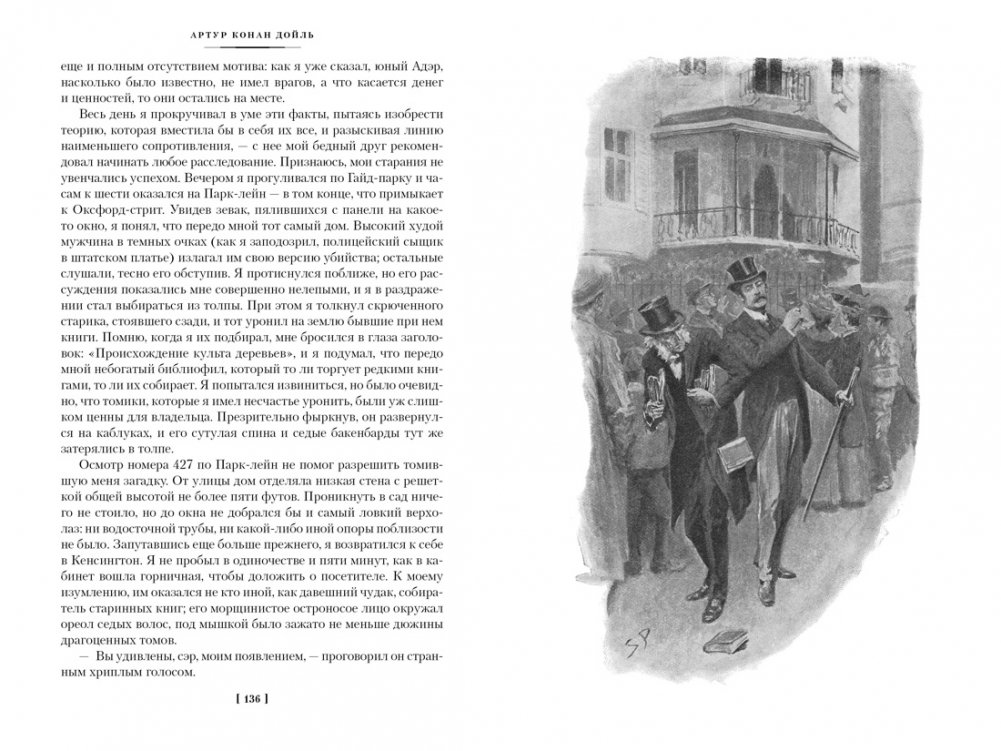 АРТУР КОНАН ДОЙЛЬ

еще и полным отсутствием мотива: как я уже сказал, юный Адэр, насколько было известно, не имел врагов, а что касается денег и ценностей, то они остались на месте.

Весь день я прокручивал в уме эти факты, пытаясь изобрести теорию, которая вместила бы в себя их все, и разыскивая линию наименьшего сопротивления, — с нее мой бедный друг рекомендовал начинать любое расследование. Признаюсь, мои старания не увенчались успехом. Вечером я прогуливался по Гайд-парку и часам к шести оказался на Парк-лейн — в том конце, что примыкает к Оксфорд-стрит. Увидев зевак, пялившихся с панели на какое-то окно, я понял, что передо мной тот самый дом. Высокий худой мужчина в темных очках (как я заподозрил, полицейский сыщик в штатском платье) излагал им свою версию убийства; остальные слушали, тесно его обступив. Я протиснулся поближе, но его рассуждения показались мне совершенно нелепыми, и я в раздражении стал выбираться из толпы. При этом я толкнул скрюченного старика, стоявшего сзади, и тот уронил на землю бывшие при нем книги. Помню, когда я их подбирал, мне бросился в глаза заголовок: «Происхождение культа деревьев», и я подумал, что передо мной небогатый библиофил, который то ли торгует редкими книгами, то ли их собирает. Я попытался извиниться, но было очевидно, что томики, которые я имел несчастье уронить, были уж слишком ценны для владельца. Презрительно фыркнув, он развернулся на каблуках, и его сутулая спина и седые бакенбарды тут же затерялись в толпе.

Осмотр номера 427 по Парк-лейн не помог разрешить томившую меня загадку. От улицы дом отделяла низкая стена с решеткой общей высотой не более пяти футов. Проникнуть в сад ничего не стоило, но до окна не добрался бы и самый ловкий верхолаз: ни водосточной трубы, ни какой-либо иной опоры поблизости не было. Запутавшись еще больше прежнего, я возвратился к себе в Кенсингтон. Я не пробыл в одиночестве и пяти минут, как в кабинет вошла горничная, чтобы доложить о посетителе. К моему изумлению, им оказался не кто иной, как давешний чудак, собиратель старинных книг; его морщинистое остроносое лицо окружал ореол седых волос, под мышкой было зажато не меньше дюжины драгоценных томов.

— Вы удивлены, сэр, моим появлением, — проговорил он странным хриплым голосом.

[ 136 ]

SP